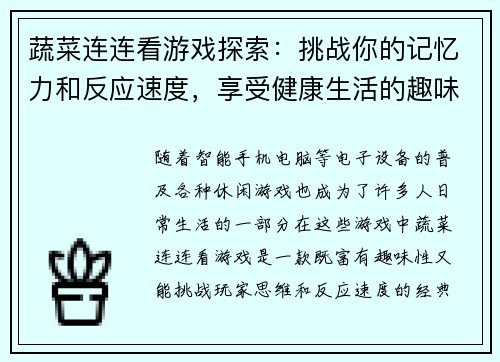 蔬菜连连看游戏探索：挑战你的记忆力和反应速度，享受健康生活的趣味

随着智能手机电脑等电子设备的普及各种休闲游戏也成为了许多人日常生活的一部分在这些游戏中蔬菜连连看游戏是一款既富有趣味性又能挑战玩家思维和反应速度的经典